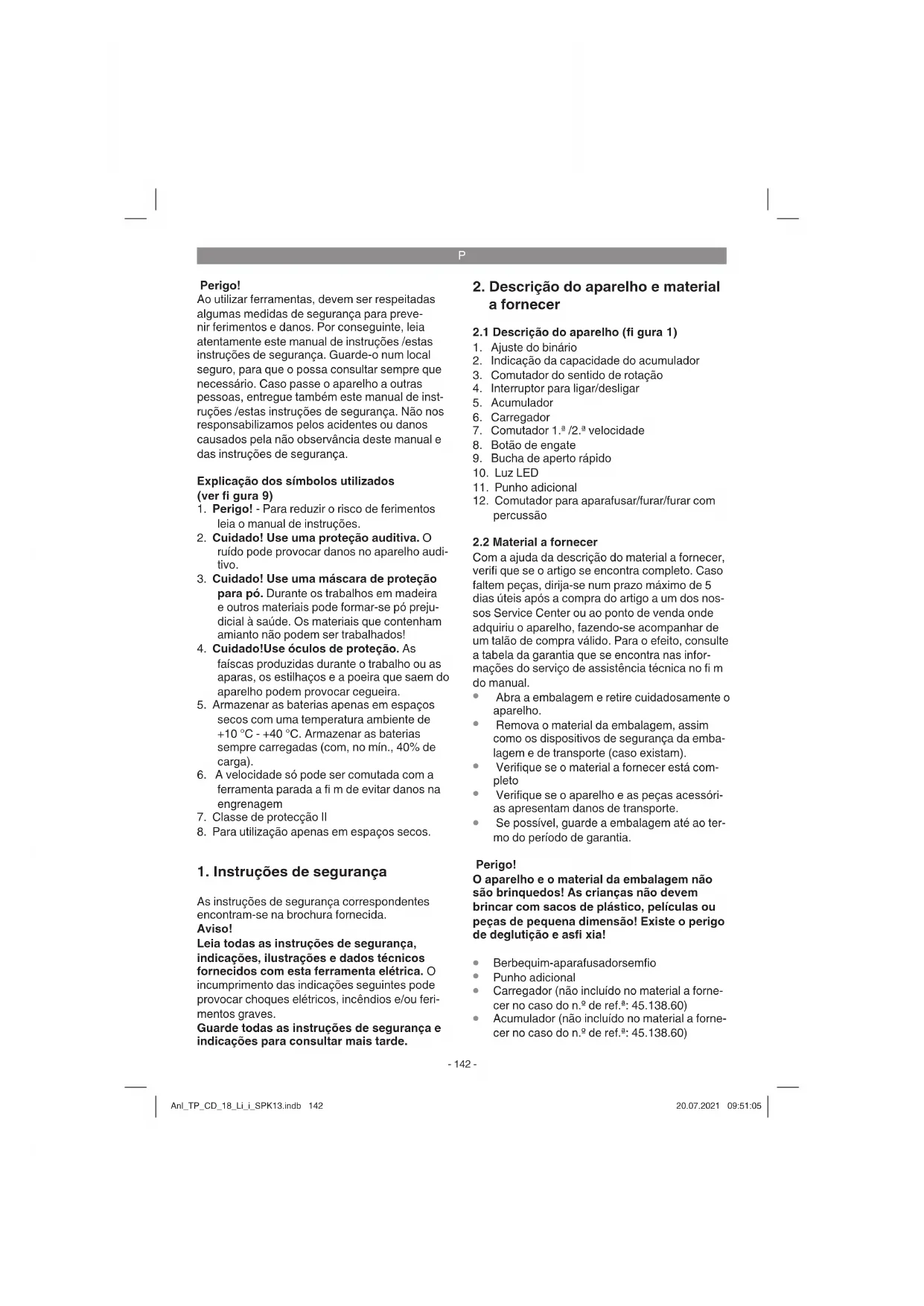 P

Perigo!
Ao utilizar ferramentas, devem ser respeitadas algumas medidas de segurança para prevenir ferimentos e danos. Por conseguinte, leia atentamente este manual de instruções /estas instruções de segurança. Guarde-o num local seguro, para que o possa consultar sempre que necessário. Caso passe o aparelho a outras pessoas, entregue também este manual de instruções /estas instruções de segurança. Não nos responsabilizamos pelos acidentes ou danos causados pela não observância deste manual e das instruções de segurança.

Explicação dos símbolos utilizados (ver fi gura 9)
1. Perigo! - Para reduzir o risco de ferimentos leia o manual de instruções.
2. Cuidado! Use uma proteção auditiva. O ruído pode provocar danos no aparelho auditivo.
3. Cuidado! Use uma máscara de proteção para pó. Durante os trabalhos em madeira e outros materiais pode formar-se pó prejudicial à saúde. Os materiais que contenham amianto não podem ser trabalhados!
4. Cuidado!Use óculos de proteção. As faíscas produzidas durante o trabalho ou as aparas, os estilhaços e a poeira que saem do aparelho podem provocar cegueira.
5. Armazenar as baterias apenas em espaços secos com uma temperatura ambiente de +10 °C - +40 °C. Armazenar as baterias sempre carregadas (com, no mín., 40% de carga).
6. A velocidade só pode ser comutada com a ferramenta parada a fi m de evitar danos na engrenagem
7. Classe de protecção II
8. Para utilização apenas em espaços secos.

1. Instruções de segurança

As instruções de segurança correspondentes encontram-se na brochura fornecida.
Aviso!
Leia todas as instruções de segurança, indicações, ilustrações e dados técnicos fornecidos com esta ferramenta elétrica. O incumprimento das indicações seguintes pode provocar choques elétricos, incêndios e/ou ferimentos graves.
Guarde todas as instruções de segurança e indicações para consultar mais tarde.

2. Descrição do aparelho e material a fornecer

2.1 Descrição do aparelho (fi gura 1)
1. Ajuste do binário
2. Indicação da capacidade do acumulador
3. Comutador do sentido de rotação
4. Interruptor para ligar/desligar
5. Acumulador
6. Carregador
7. Comutador 1.ª /2.ª velocidade
8. Botão de engate
9. Bucha de aperto rápido
10. Luz LED
11. Punho adicional
12. Comutador para aparafusar/furar/furar com percussão

2.2 Material a fornecer
Com a ajuda da descrição do material a fornecer, verifi que se o artigo se encontra completo. Caso faltem peças, dirija-se num prazo máximo de 5 dias úteis após a compra do artigo a um dos nossos Service Center ou ao ponto de venda onde adquiriu o aparelho, fazendo-se acompanhar de um talão de compra válido. Para o efeito, consulte a tabela da garantia que se encontra nas informações do serviço de assistência técnica no fi m do manual.
• Abra a embalagem e retire cuidadosamente o aparelho.
• Remova o material da embalagem, assim como os dispositivos de segurança da embalagem e de transporte (caso existam).
• Verifique se o material a fornecer está completo
• Verifique se o aparelho e as peças acessórias apresentam danos de transporte.
• Se possível, guarde a embalagem até ao termo do período de garantia.

Perigo!
O aparelho e o material da embalagem não são brinquedos! As crianças não devem brincar com sacos de plástico, películas ou peças de pequena dimensão! Existe o perigo de deglutição e asfi xia!

• Berbequim-aparafusadorsemfio
• Punho adicional
• Carregador (não incluído no material a fornecer no caso do n.º de ref.ª: 45.138.60)
• Acumulador (não incluído no material a fornecer no caso do n.º de ref.ª: 45.138.60)

- 142 -

Anl_TP_CD_18_Li_i_SPK13.indb 142
20.07.2021 09:51:05